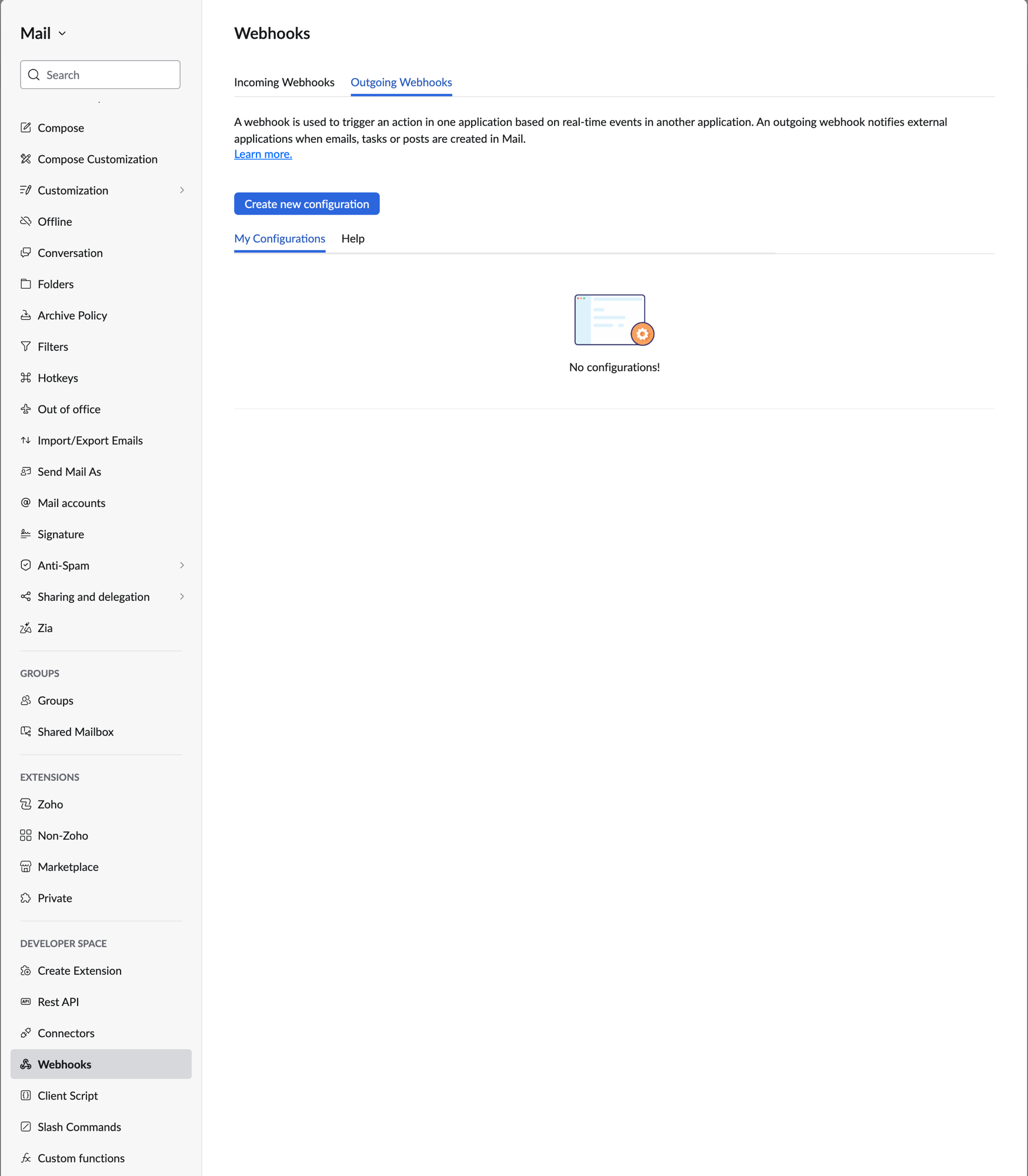 Mail

Search

Compose

Compose Customization

Customization

Offline

Conversation

Folders

Archive Policy

Filters

Hotkeys

Out of office

Import/Export Emails

Send Mail As

Mail accounts

Signature

Anti-Spam

Sharing and delegation

Zia

GROUPS

Groups

Shared Mailbox

EXTENSIONS

Zoho

Non-Zoho

Marketplace

Private

DEVELOPER SPACE

Create Extension

Rest API

Connectors

Webhooks

Client Script

Slash Commands

Custom functions

Webhooks

Incoming Webhooks Outgoing Webhooks

A webhook is used to trigger an action in one application based on real-time events in another application. An outgoing webhook notifies external applications when emails, tasks or posts are created in Mail.
Learn more.

Create new configuration

My Configurations Help

No configurations!